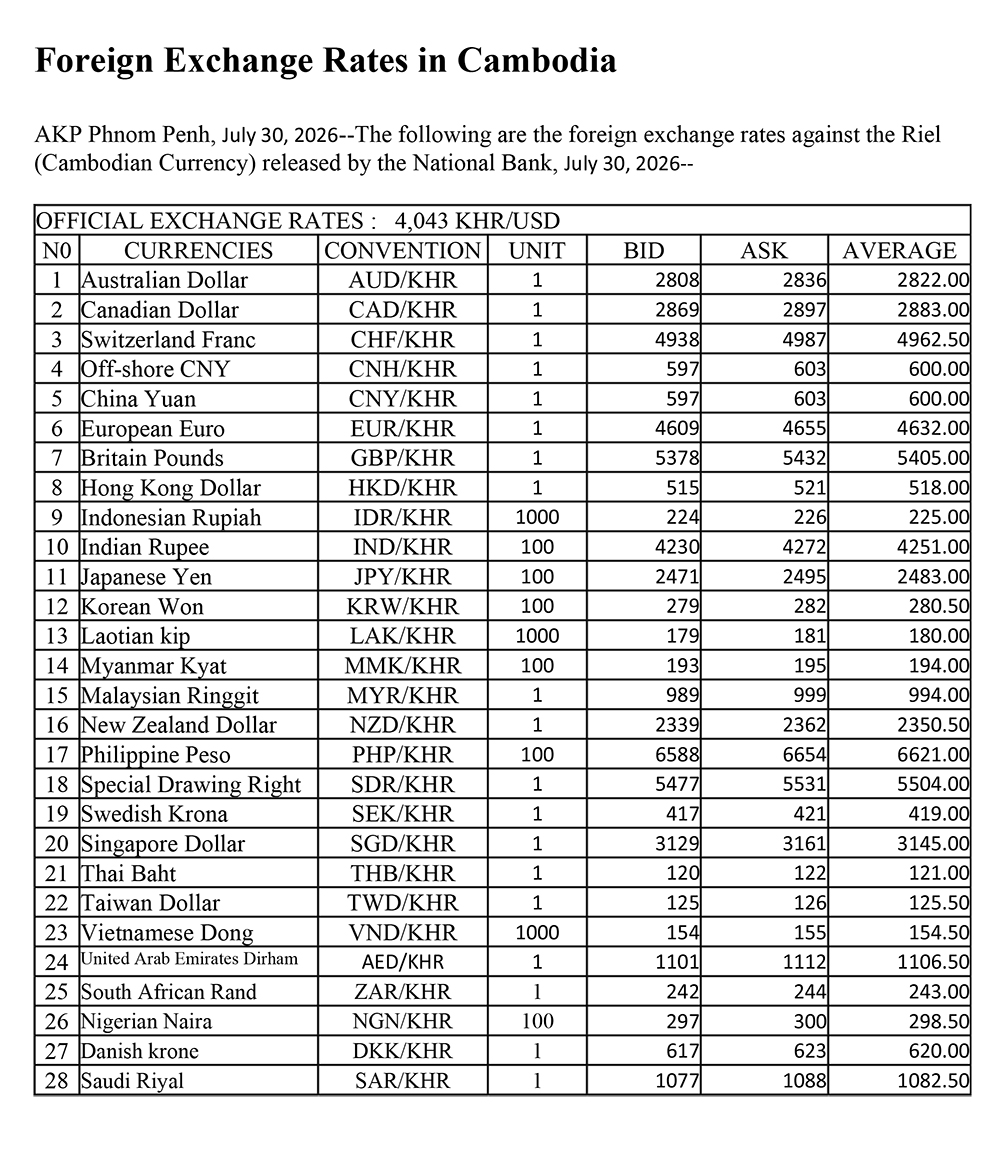 Foreign Exchange Rates in Cambodia

AKP Phnom Penh, July 30, 2026--The following are the foreign exchange rates against the Riel (Cambodian Currency) released by the National Bank, July 30, 2026--

OFFICIAL EXCHANGE RATES : 4,043 KHR/USD

| N0 | CURRENCIES | CONVENTION | UNIT | BID | ASK | AVERAGE |
|---|---|---|---|---|---|---|
| 1 | Australian Dollar | AUD/KHR | 1 | 2808 | 2836 | 2822.00 |
| 2 | Canadian Dollar | CAD/KHR | 1 | 2869 | 2897 | 2883.00 |
| 3 | Switzerland Franc | CHF/KHR | 1 | 4938 | 4987 | 4962.50 |
| 4 | Off-shore CNY | CNH/KHR | 1 | 597 | 603 | 600.00 |
| 5 | China Yuan | CNY/KHR | 1 | 597 | 603 | 600.00 |
| 6 | European Euro | EUR/KHR | 1 | 4609 | 4655 | 4632.00 |
| 7 | Britain Pounds | GBP/KHR | 1 | 5378 | 5432 | 5405.00 |
| 8 | Hong Kong Dollar | HKD/KHR | 1 | 515 | 521 | 518.00 |
| 9 | Indonesian Rupiah | IDR/KHR | 1000 | 224 | 226 | 225.00 |
| 10 | Indian Rupee | IND/KHR | 100 | 4230 | 4272 | 4251.00 |
| 11 | Japanese Yen | JPY/KHR | 100 | 2471 | 2495 | 2483.00 |
| 12 | Korean Won | KRW/KHR | 100 | 279 | 282 | 280.50 |
| 13 | Laotian kip | LAK/KHR | 1000 | 179 | 181 | 180.00 |
| 14 | Myanmar Kyat | MMK/KHR | 100 | 193 | 195 | 194.00 |
| 15 | Malaysian Ringgit | MYR/KHR | 1 | 989 | 999 | 994.00 |
| 16 | New Zealand Dollar | NZD/KHR | 1 | 2339 | 2362 | 2350.50 |
| 17 | Philippine Peso | PHP/KHR | 100 | 6588 | 6654 | 6621.00 |
| 18 | Special Drawing Right | SDR/KHR | 1 | 5477 | 5531 | 5504.00 |
| 19 | Swedish Krona | SEK/KHR | 1 | 417 | 421 | 419.00 |
| 20 | Singapore Dollar | SGD/KHR | 1 | 3129 | 3161 | 3145.00 |
| 21 | Thai Baht | THB/KHR | 1 | 120 | 122 | 121.00 |
| 22 | Taiwan Dollar | TWD/KHR | 1 | 125 | 126 | 125.50 |
| 23 | Vietnamese Dong | VND/KHR | 1000 | 154 | 155 | 154.50 |
| 24 | United Arab Emirates Dirham | AED/KHR | 1 | 1101 | 1112 | 1106.50 |
| 25 | South African Rand | ZAR/KHR | 1 | 242 | 244 | 243.00 |
| 26 | Nigerian Naira | NGN/KHR | 100 | 297 | 300 | 298.50 |
| 27 | Danish krone | DKK/KHR | 1 | 617 | 623 | 620.00 |
| 28 | Saudi Riyal | SAR/KHR | 1 | 1077 | 1088 | 1082.50 |